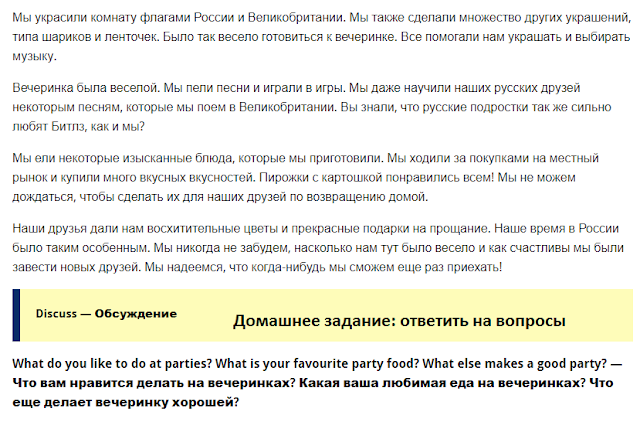 Мы украсили комнату флагами России и Великобритании. Мы также сделали множество других украшений, типа шариков и ленточек. Было так весело готовиться к вечеринке. Все помогали нам украшать и выбирать музыку.

Вечеринка была веселой. Мы пели песни и играли в игры. Мы даже научили наших русских друзей некоторым песням, которые мы поем в Великобритании. Вы знали, что русские подростки так же сильно любят Битлз, как и мы?

Мы ели некоторые изысканные блюда, которые мы приготовили. Мы ходили за покупками на местный рынок и купили много вкусных вкусностей. Пирожки с картошкой понравились всем! Мы не можем дождаться, чтобы сделать их для наших друзей по возвращению домой.

Наши друзья дали нам восхитительные цветы и прекрасные подарки на прощание. Наше время в России было таким особенным. Мы никогда не забудем, насколько нам тут было весело и как счастливы мы были завести новых друзей. Мы надеемся, что когда-нибудь мы сможем еще раз приехать!

Discuss — Обсуждение

Домашнее задание: ответить на вопросы

What do you like to do at parties? What is your favourite party food? What else makes a good party? — Что вам нравится делать на вечеринках? Какая ваша любимая еда на вечеринках? Что еще делает вечеринку хорошей?